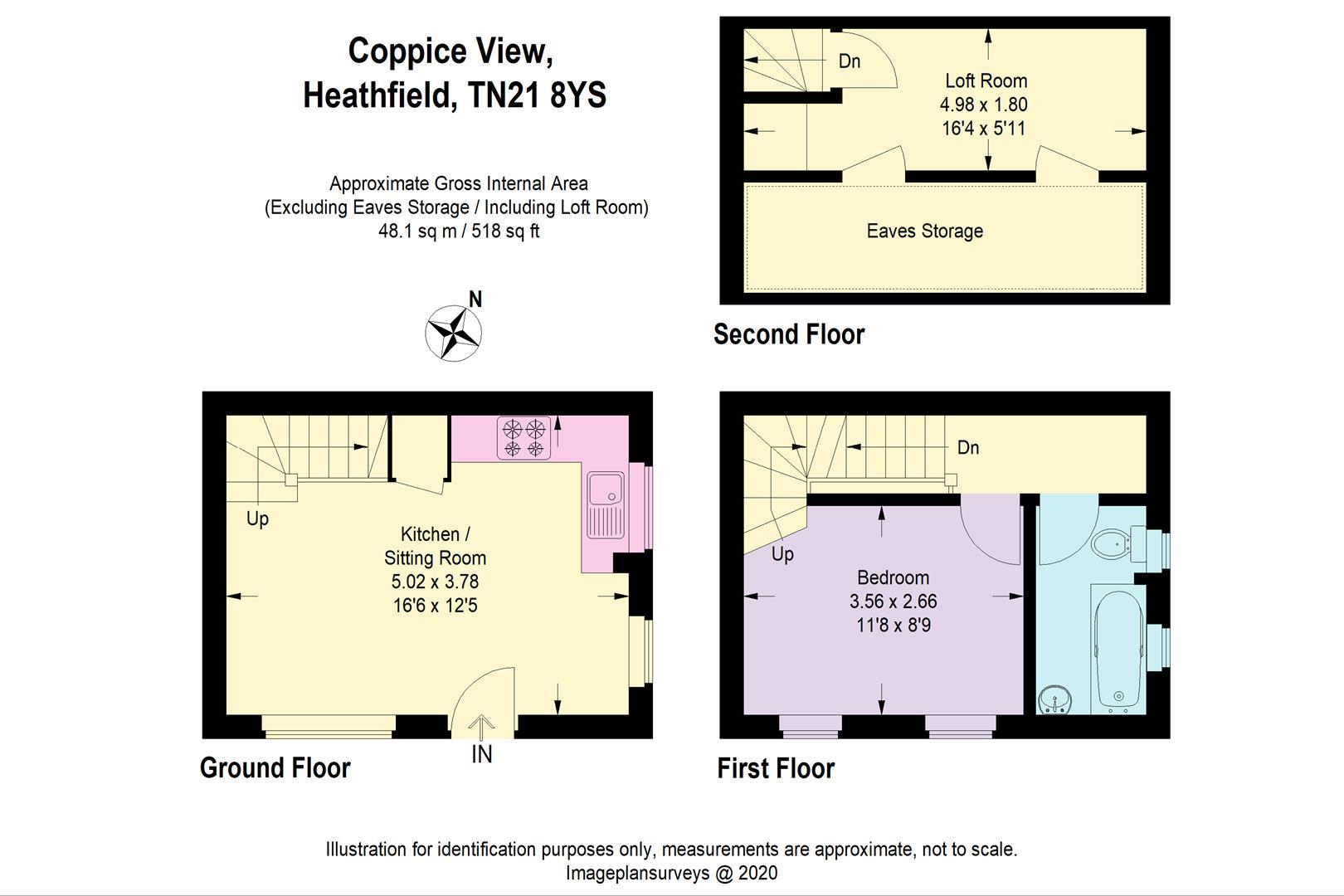 Coppice View,
Heathfield, TN21 8YS

Approximate Gross Internal Area
(Excluding Eaves Storage / Including Loft Room)
48.1 sq m / 518 sq ft

N

Dn

Loft Room
4.98 x 1.80
16'4 x 5'11

Eaves Storage

Second Floor

Up

Kitchen /
Sitting Room
5.02 x 3.78
16'6 x 12'5

IN

Ground Floor

Dn

Up

Bedroom
3.56 x 2.66
11'8 x 8'9

First Floor

Illustration for identification purposes only, measurements are approximate, not to scale.
Imageplansurveys @ 2020